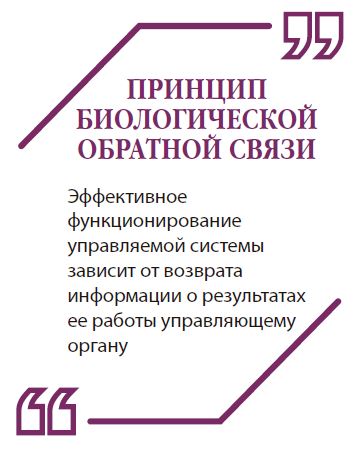 ПРИНЦИП БИОЛОГИЧЕСКОЙ ОБРАТНОЙ СВЯЗИ

Эффективное функционирование управляемой системы зависит от возврата информации о результатах ее работы управляющему органу